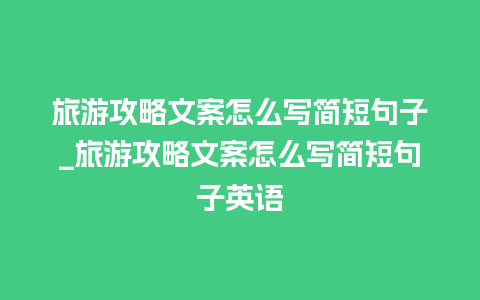 旅游攻略文案怎么写简短句子_旅游攻略文案怎么写简短句子英语